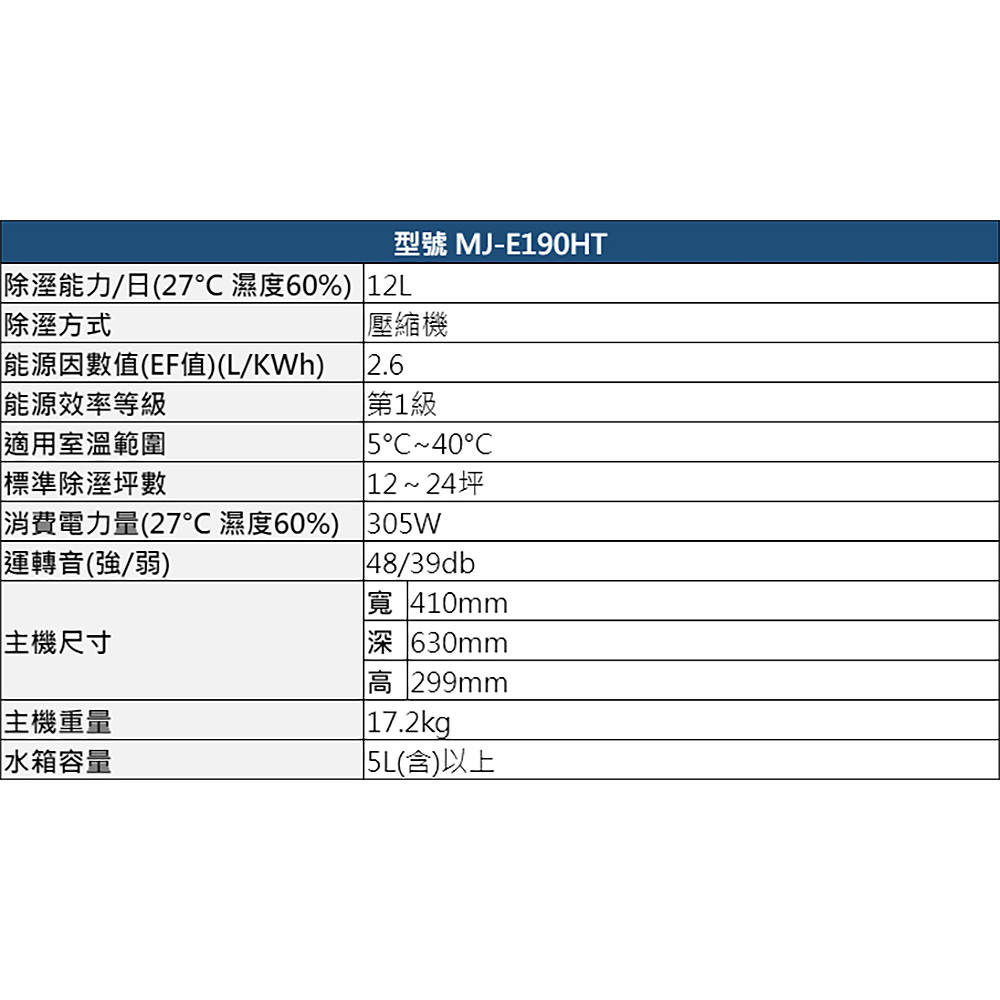 | 型號 MJ-E190HT | | |
|---|---|---|
| 除溼能力/日(27°C 濕度60%) | 12L | |
| 除溼方式 | 壓縮機 | |
| 能源因數值(EF值)(L/KWh) | 2.6 | |
| 能源效率等級 | 第1級 | |
| 適用室溫範圍 | 5°C~40°C | |
| 標準除溼坪數 | 12~24坪 | |
| 消費電力量(27°C 濕度60%) | 305W | |
| 運轉音(強/弱) | 48/39db | |
| 主機尺寸 | 寬 | 410mm |
| | 深 | 630mm |
| | 高 | 299mm |
| 主機重量 | 17.2kg | |
| 水箱容量 | 5L(含)以上 | |